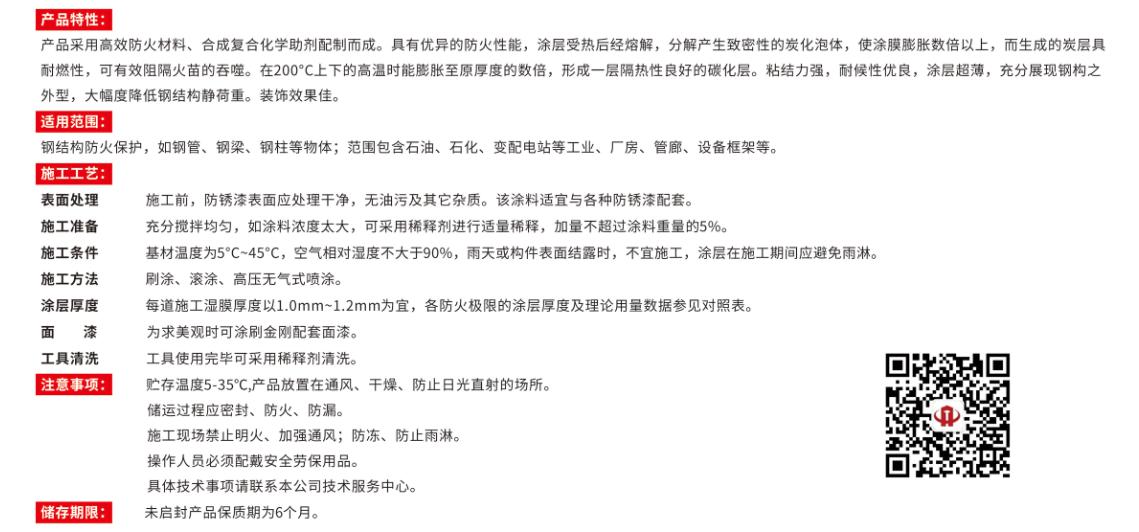 产品特性:

产品采用高效防火材料、合成复合化学助剂配制而成。具有优异的防火性能，涂层受热后经熔解，分解产生致密性的炭化泡体，使涂膜膨胀数倍以上，而生成的炭层具耐燃性，可有效阻隔火苗的吞噬。在200°C上下的高温时能膨胀至原厚度的数倍，形成一层隔热性良好的碳化层。粘结力强，耐候性优良，涂层超薄，充分展现钢构之外型，大幅度降低钢结构静荷重。装饰效果佳。

适用范围:

钢结构防火保护，如钢管、钢梁、钢柱等物体；范围包含石油、石化、变配电站等工业、厂房、管廊、设备框架等。

施工工艺:

表面处理　施工前，防锈漆表面应处理干净，无油污及其它杂质。该涂料适宜与各种防锈漆配套。

施工准备　充分搅拌均匀，如涂料浓度太大，可采用稀释剂进行适量稀释，加量不超过涂料重量的5%。

施工条件　基材温度为5°C~45°C，空气相对湿度不大于90%，雨天或构件表面结露时，不宜施工，涂层在施工期间应避免雨淋。

施工方法　刷涂、滚涂、高压无气式喷涂。

涂层厚度　每道施工湿膜厚度以1.0mm~1.2mm为宜，各防火极限的涂层厚度及理论用量数据参见对照表。

面　漆　为求美观时可涂刷金刚配套面漆。

工具清洗　工具使用完毕可采用稀释剂清洗。

注意事项:　贮存温度5-35℃,产品放置在通风、干燥、防止日光直射的场所。
储运过程应密封、防火、防漏。
施工现场禁止明火、加强通风；防冻、防止雨淋。
操作人员必须配戴安全劳保用品。
具体技术事项请联系本公司技术服务中心。

储存期限:　未启封产品保质期为6个月。